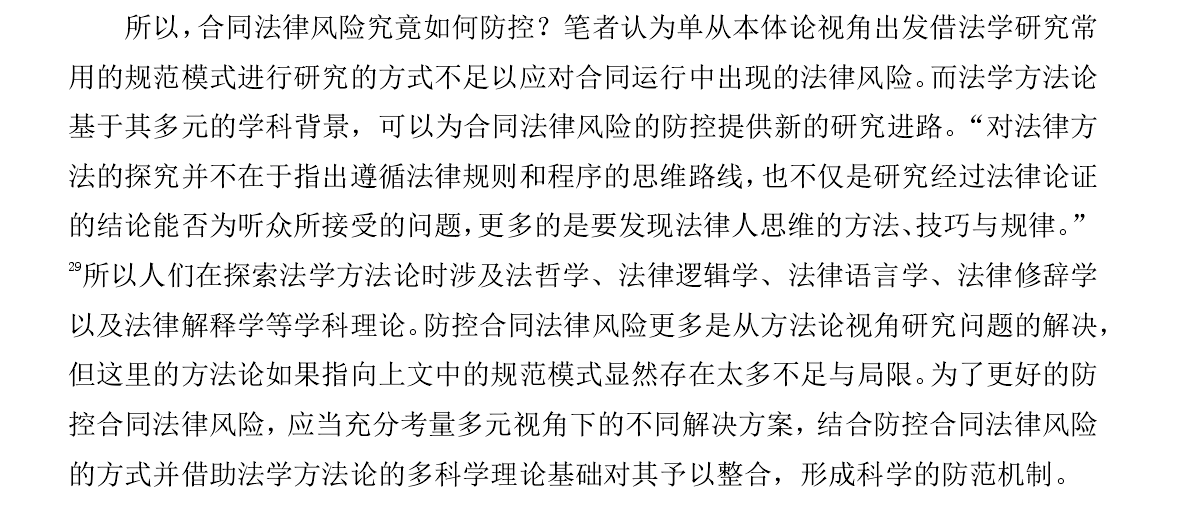 所以，合同法律风险究竟如何防控？笔者认为单从本体论视角出发借法学研究常用的规范模式进行研究的方式不足以应对合同运行中出现的法律风险。而法学方法论基于其多元的学科背景，可以为合同法律风险的防控提供新的研究进路。“对法律方法的探究并不在于指出遵循法律规则和程序的思维路线，也不仅是研究经过法律论证的结论能否为听众所接受的问题，更多的是要发现法律人思维的方法、技巧与规律。”$^{29}$所以人们在探索法学方法论时涉及法哲学、法律逻辑学、法律语言学、法律修辞学以及法律解释学等学科理论。防控合同法律风险更多是从方法论视角研究问题的解决，但这里的方法论如果指向上文中的规范模式显然存在太多不足与局限。为了更好的防控合同法律风险，应当充分考量多元视角下的不同解决方案，结合防控合同法律风险的方式并借助法学方法论的多科学理论基础对其予以整合，形成科学的防范机制。